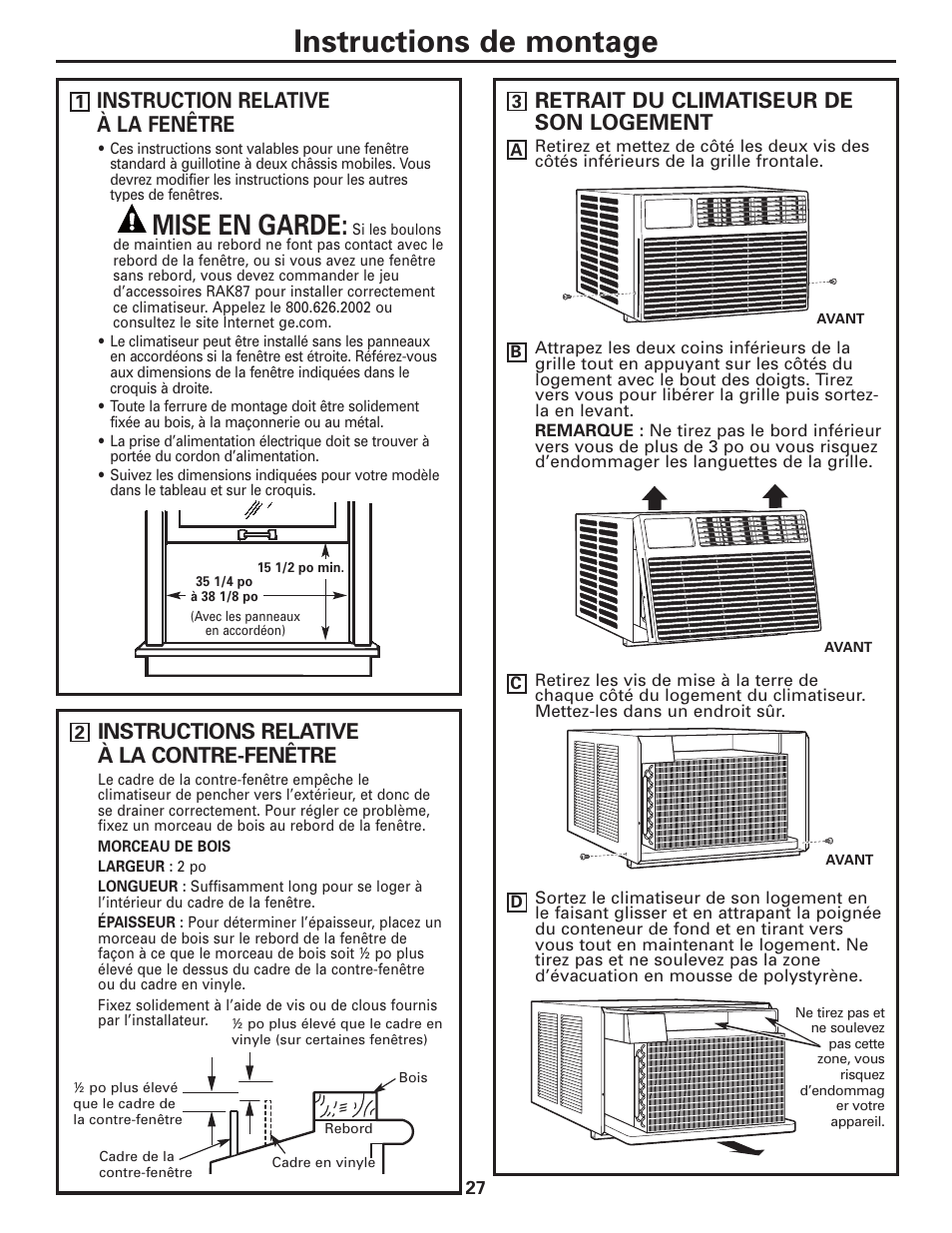 Instructions de montage

1 INSTRUCTION RELATIVE À LA FENÊTRE

• Ces instructions sont valables pour une fenêtre standard à guillotine à deux châssis mobiles. Vous devrez modifier les instructions pour les autres types de fenêtres.

MISE EN GARDE: Si les boulons de maintien au rebord ne font pas contact avec le rebord de la fenêtre, ou si vous avez une fenêtre sans rebord, vous devez commander le jeu d'accessoires RAK87 pour installer correctement ce climatiseur. Appelez le 800.626.2002 ou consultez le site Internet ge.com.

• Le climatiseur peut être installé sans les panneaux en accordéons si la fenêtre est étroite. Référez-vous aux dimensions de la fenêtre indiquées dans le croquis à droite.
• Toute la ferrure de montage doit être solidement fixée au bois, à la maçonnerie ou au métal.
• La prise d'alimentation électrique doit se trouver à portée du cordon d'alimentation.
• Suivez les dimensions indiquées pour votre modèle dans le tableau et sur le croquis.

15 1/2 po min.
35 1/4 po à 38 1/8 po
(Avec les panneaux en accordéon)

2 INSTRUCTIONS RELATIVE À LA CONTRE-FENÊTRE

Le cadre de la contre-fenêtre empêche le climatiseur de pencher vers l'extérieur, et donc de se drainer correctement. Pour régler ce problème, fixez un morceau de bois au rebord de la fenêtre.

MORCEAU DE BOIS
LARGEUR : 2 po
LONGUEUR : Suffisamment long pour se loger à l'intérieur du cadre de la fenêtre.
ÉPAISSEUR : Pour déterminer l'épaisseur, placez un morceau de bois sur le rebord de la fenêtre de façon à ce que le morceau de bois soit ½ po plus élevé que le dessus du cadre de la contre-fenêtre ou du cadre en vinyle.
Fixez solidement à l'aide de vis ou de clous fournis par l'installateur.

½ po plus élevé que le cadre en vinyle (sur certaines fenêtres)
½ po plus élevé que le cadre de la contre-fenêtre
Bois
Rebord
Cadre de la contre-fenêtre
Cadre en vinyle

3 RETRAIT DU CLIMATISEUR DE SON LOGEMENT

A Retirez et mettez de côté les deux vis des côtés inférieurs de la grille frontale.

AVANT

B Attrapez les deux coins inférieurs de la grille tout en appuyant sur les côtés du logement avec le bout des doigts. Tirez vers vous pour libérer la grille puis sortez-la en levant.
REMARQUE : Ne tirez pas le bord inférieur vers vous de plus de 3 po ou vous risquez d'endommager les languettes de la grille.

AVANT

C Retirez les vis de mise à la terre de chaque côté du logement du climatiseur. Mettez-les dans un endroit sûr.

AVANT

D Sortez le climatiseur de son logement en le faisant glisser et en attrapant la poignée du conteneur de fond et en tirant vers vous tout en maintenant le logement. Ne tirez pas et ne soulevez pas la zone d'évacuation en mousse de polystyrène.

Ne tirez pas et ne soulevez pas cette zone, vous risquez d'endommager votre appareil.

27